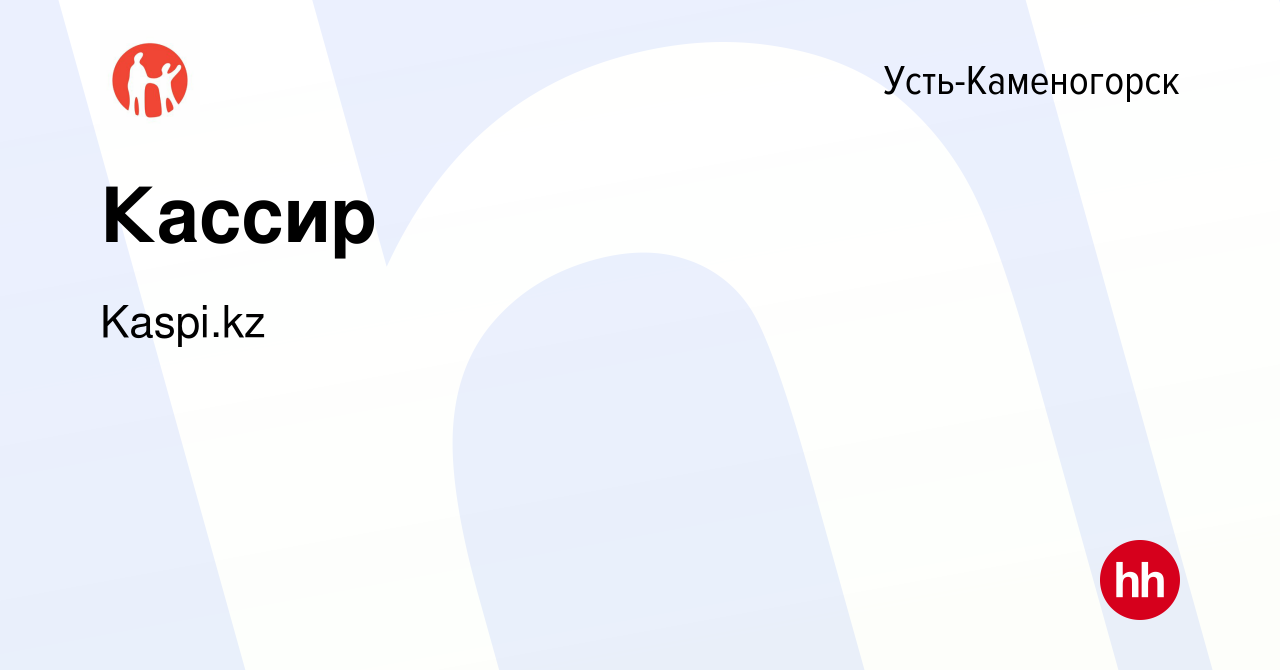 Усть-Каменогорск

Кассир

Kaspi.kz

hh